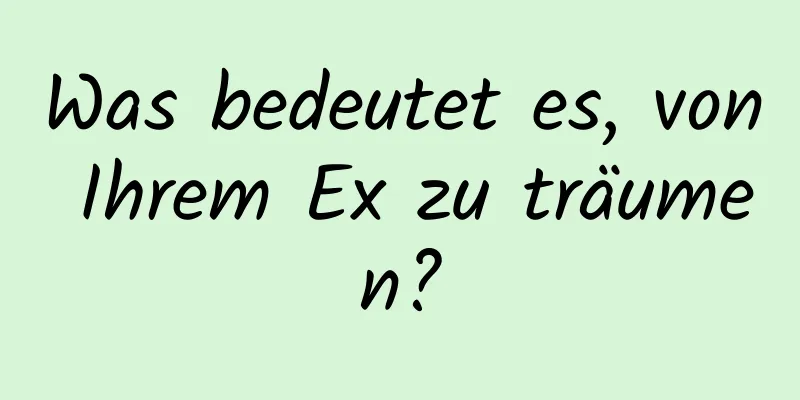 Was bedeutet es, von Ihrem Ex zu träumen?